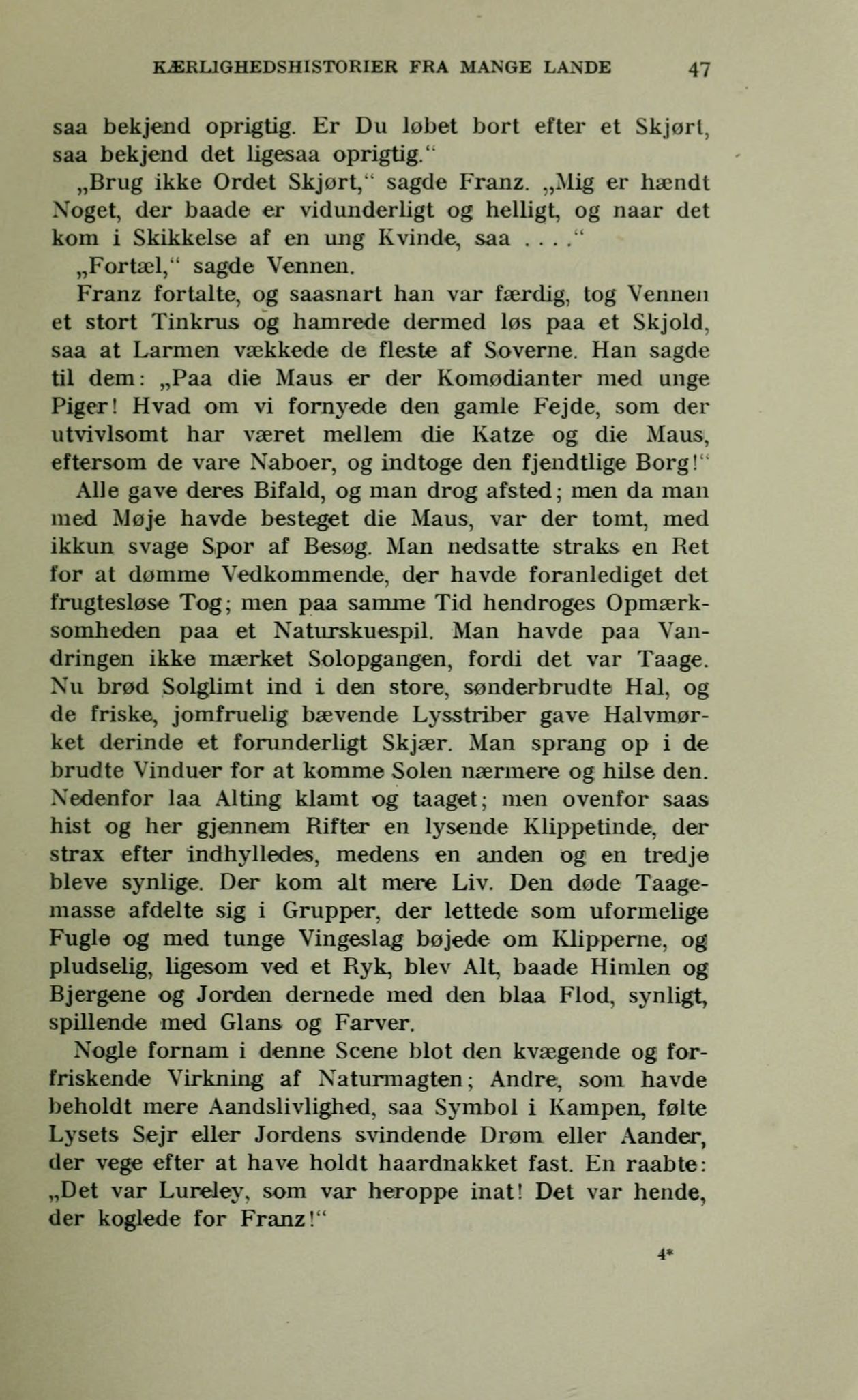 KÆRLIGHEDSHISTORIER FRA MANGE LANDE 47

saa bekjend oprigtig. Er Du løbet bort efter et Skjørt, saa bekjend det ligesaa oprigtig.“

„Brug ikke Ordet Skjørt,“ sagde Franz. „Mig er hændt Noget, der baade er vidunderligt og helligt, og naar det kom i Skikkelse af en ung Kvinde, saa . . . .“

„Fortæl,“ sagde Vennen.

Franz fortalte, og saasnart han var færdig, tog Vennen et stort Tinkrus og hamrede dermed løs paa et Skjold, saa at Larmen vækkede de fleste af Soverne. Han sagde til dem: „Paa die Maus er der Komødianter med unge Piger! Hvad om vi fornyede den gamle Fejde, som der utvivlsomt har været mellem die Katze og die Maus, eftersom de vare Naboer, og indtoge den fjendtlige Borg!“

Alle gave deres Bifald, og man drog afsted; men da man med Møje havde besteget die Maus, var der tomt, med ikkun svage Spor af Besøg. Man nedsatte straks en Ret for at dømme Vedkommende, der havde foranlediget det frugtesløse Tog; men paa samme Tid hendroges Opmærksomheden paa et Naturskuespil. Man havde paa Vandringen ikke mærket Solopgangen, fordi det var Taage. Nu brød Solglimt ind i den store, sønderbrudte Hal, og de friske, jomfruelig bævende Lysstriber gave Halvmørket derinde et forunderligt Skjær. Man sprang op i de brudte Vinduer for at komme Solen nærmere og hilse den. Nedenfor laa Alting klamt og taaget; men ovenfor saas hist og her gjennem Rifter en lysende Klippetinde, der strax efter indhylledes, medens en anden og en tredje bleve synlige. Der kom alt mere Liv. Den døde Taagemasse afdelte sig i Grupper, der lettede som uformelige Fugle og med tunge Vingeslag bøjede om Klipperne, og pludselig, ligesom ved et Ryk, blev Alt, baade Himlen og Bjergene og Jorden dernede med den blaa Flod, synligt, spillende med Glans og Farver.

Nogle fornam i denne Scene blot den kvægende og forfriskende Virkning af Naturmagten; Andre, som havde beholdt mere Aandslivlighed, saa Symbol i Kampen, følte Lysets Sejr eller Jordens svindende Drøm eller Aander, der vege efter at have holdt haardnakket fast. En raabte: „Det var Lureley, som var heroppe inat! Det var hende, der koglede for Franz!“

4*